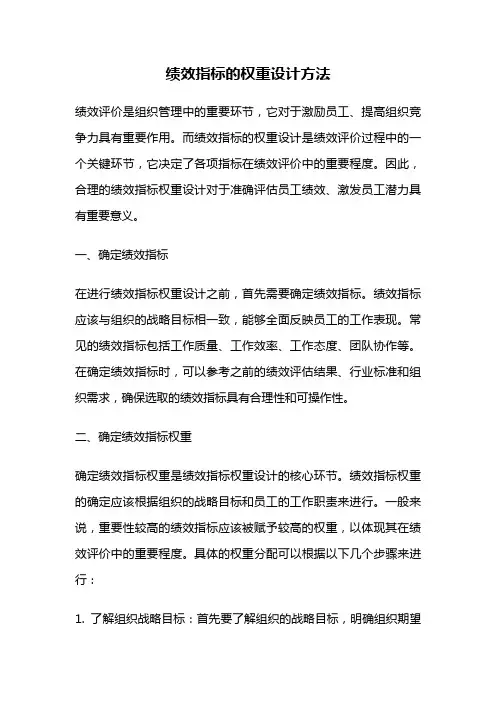 绩效指标的权重设计方法

绩效评价是组织管理中的重要环节，它对于激励员工、提高组织竞争力具有重要作用。而绩效指标的权重设计是绩效评价过程中的一个关键环节，它决定了各项指标在绩效评价中的重要程度。因此，合理的绩效指标权重设计对于准确评估员工绩效、激发员工潜力具有重要意义。

一、确定绩效指标

在进行绩效指标权重设计之前，首先需要确定绩效指标。绩效指标应该与组织的战略目标相一致，能够全面反映员工的工作表现。常见的绩效指标包括工作质量、工作效率、工作态度、团队协作等。在确定绩效指标时，可以参考之前的绩效评估结果、行业标准和组织需求，确保选取的绩效指标具有合理性和可操作性。

二、确定绩效指标权重

确定绩效指标权重是绩效指标权重设计的核心环节。绩效指标权重的确定应该根据组织的战略目标和员工的工作职责来进行。一般来说，重要性较高的绩效指标应该被赋予较高的权重，以体现其在绩效评价中的重要程度。具体的权重分配可以根据以下几个步骤来进行：

1. 了解组织战略目标：首先要了解组织的战略目标，明确组织期望